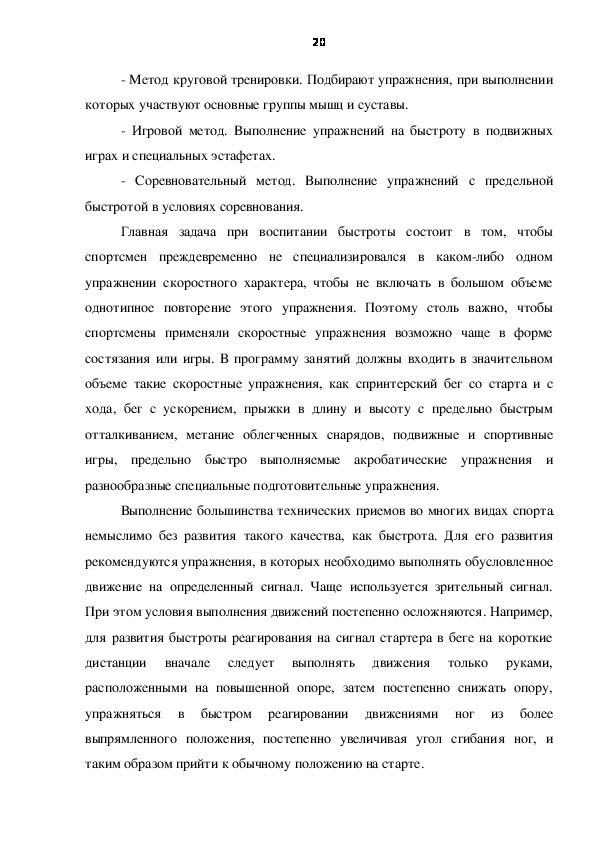 20

- Метод круговой тренировки. Подбирают упражнения, при выполнении которых участвуют основные группы мышц и суставы.

- Игровой метод. Выполнение упражнений на быстроту в подвижных играх и специальных эстафетах.

- Соревновательный метод. Выполнение упражнений с предельной быстротой в условиях соревнования.

Главная задача при воспитании быстроты состоит в том, чтобы спортсмен преждевременно не специализировался в каком-либо одном упражнении скоростного характера, чтобы не включать в большом объеме однотипное повторение этого упражнения. Поэтому столь важно, чтобы спортсмены применяли скоростные упражнения возможно чаще в форме состязания или игры. В программу занятий должны входить в значительном объеме такие скоростные упражнения, как спринтерский бег со старта и с хода, бег с ускорением, прыжки в длину и высоту с предельно быстрым отталкиванием, метание облегченных снарядов, подвижные и спортивные игры, предельно быстро выполняемые акробатические упражнения и разнообразные специальные подготовительные упражнения.

Выполнение большинства технических приемов во многих видах спорта немыслимо без развития такого качества, как быстрота. Для его развития рекомендуются упражнения, в которых необходимо выполнять обусловленное движение на определенный сигнал. Чаще используется зрительный сигнал. При этом условия выполнения движений постепенно осложняются. Например, для развития быстроты реагирования на сигнал стартера в беге на короткие дистанции вначале следует выполнять движения только руками, расположенными на повышенной опоре, затем постепенно снижать опору, упражняться в быстром реагировании движениями ног из более выпрямленного положения, постепенно увеличивая угол сгибания ног, и таким образом прийти к обычному положению на старте.